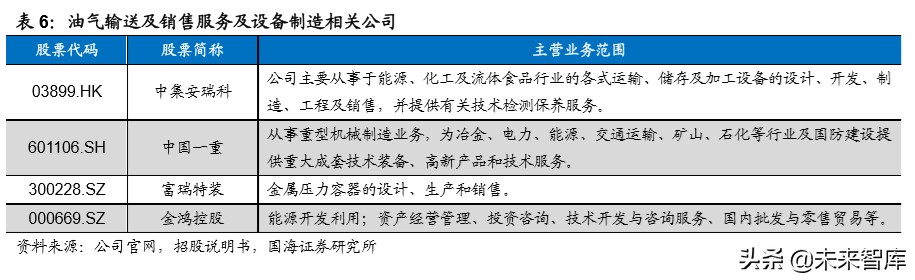 表 6：油气输送及销售服务及设备制造相关公司

| 股票代码 | 股票简称 | 主营业务范围 |
|---|---|---|
| 03899.HK | 中集安瑞科 | 公司主要从事于能源、化工及流体食品行业的各式运输、储存及加工设备的设计、开发、制造、工程及销售，并提供有关技术检测保养服务。 |
| 601106.SH | 中国一重 | 从事重型机械制造业务，为冶金、电力、能源、交通运输、矿山、石化等行业及国防建设提供重大成套技术装备、高新产品和技术服务。 |
| 300228.SZ | 富瑞特装 | 金属压力容器的设计、生产和销售。 |
| 000669.SZ | 金鸿控股 | 能源开发利用；资产经营管理、投资咨询、技术开发与咨询服务、国内批发与零售贸易等。 |

资料来源：公司官网，招股说明书，国海证券研究所

头条 @未来智库